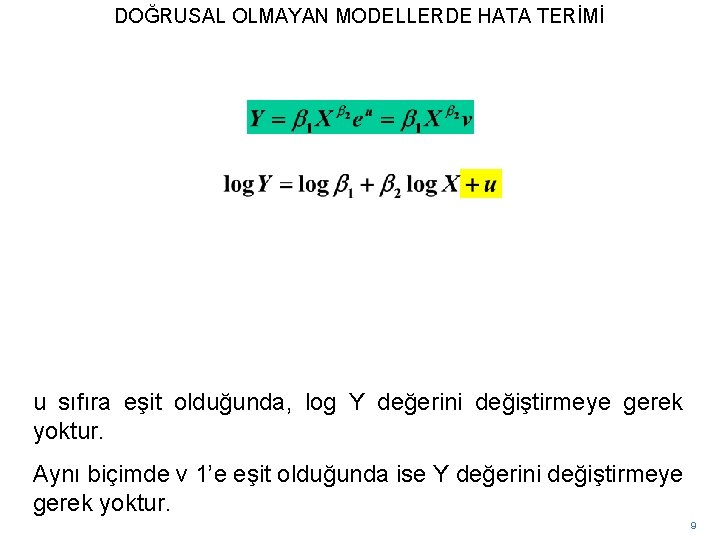 DOĞRUSAL OLMAYAN MODELLERDE HATA TERİMİ

$Y = \beta_1 X^{\beta_2} e^{u} = \beta_1 X^{\beta_2} v$

$\log Y = \log \beta_1 + \beta_2 \log X + u$

u sıfıra eşit olduğunda, log Y değerini değiştirmeye gerek yoktur.

Aynı biçimde v 1'e eşit olduğunda ise Y değerini değiştirmeye gerek yoktur.

9